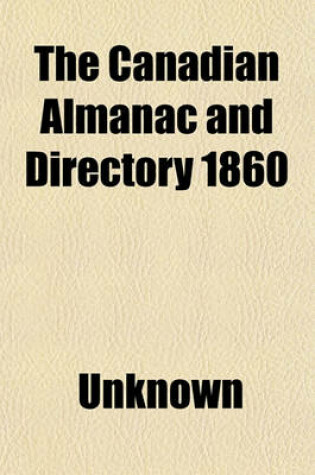 The Canadian Almanac and Directory 1860

Unknown